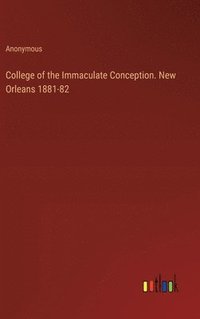 Anonymous

College of the Immaculate Conception. New Orleans 1881-82

outlook